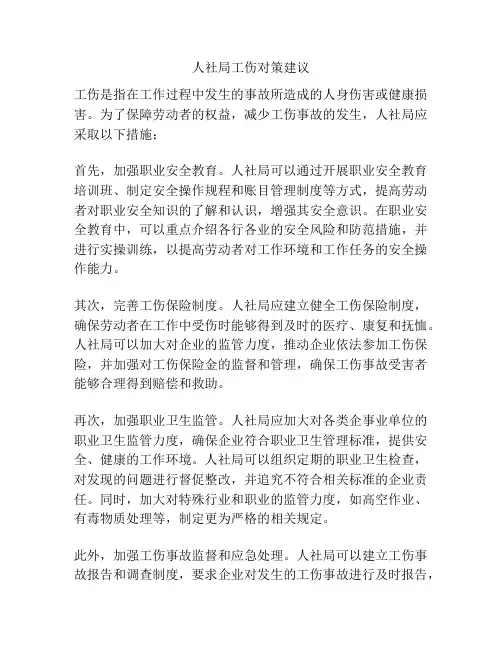 人社局工伤对策建议

工伤是指在工作过程中发生的事故所造成的人身伤害或健康损害。为了保障劳动者的权益，减少工伤事故的发生，人社局应采取以下措施：

首先，加强职业安全教育。人社局可以通过开展职业安全教育培训班、制定安全操作规程和账目管理制度等方式，提高劳动者对职业安全知识的了解和认识，增强其安全意识。在职业安全教育中，可以重点介绍各行各业的安全风险和防范措施，并进行实操训练，以提高劳动者对工作环境和工作任务的安全操作能力。

其次，完善工伤保险制度。人社局应建立健全工伤保险制度，确保劳动者在工作中受伤时能够得到及时的医疗、康复和抚恤。人社局可以加大对企业的监管力度，推动企业依法参加工伤保险，并加强对工伤保险金的监督和管理，确保工伤事故受害者能够合理得到赔偿和救助。

再次，加强职业卫生监管。人社局应加大对各类企事业单位的职业卫生监管力度，确保企业符合职业卫生管理标准，提供安全、健康的工作环境。人社局可以组织定期的职业卫生检查，对发现的问题进行督促整改，并追究不符合相关标准的企业责任。同时，加大对特殊行业和职业的监管力度，如高空作业、有毒物质处理等，制定更为严格的相关规定。

此外，加强工伤事故监督和应急处理。人社局可以建立工伤事故报告和调查制度，要求企业对发生的工伤事故进行及时报告，